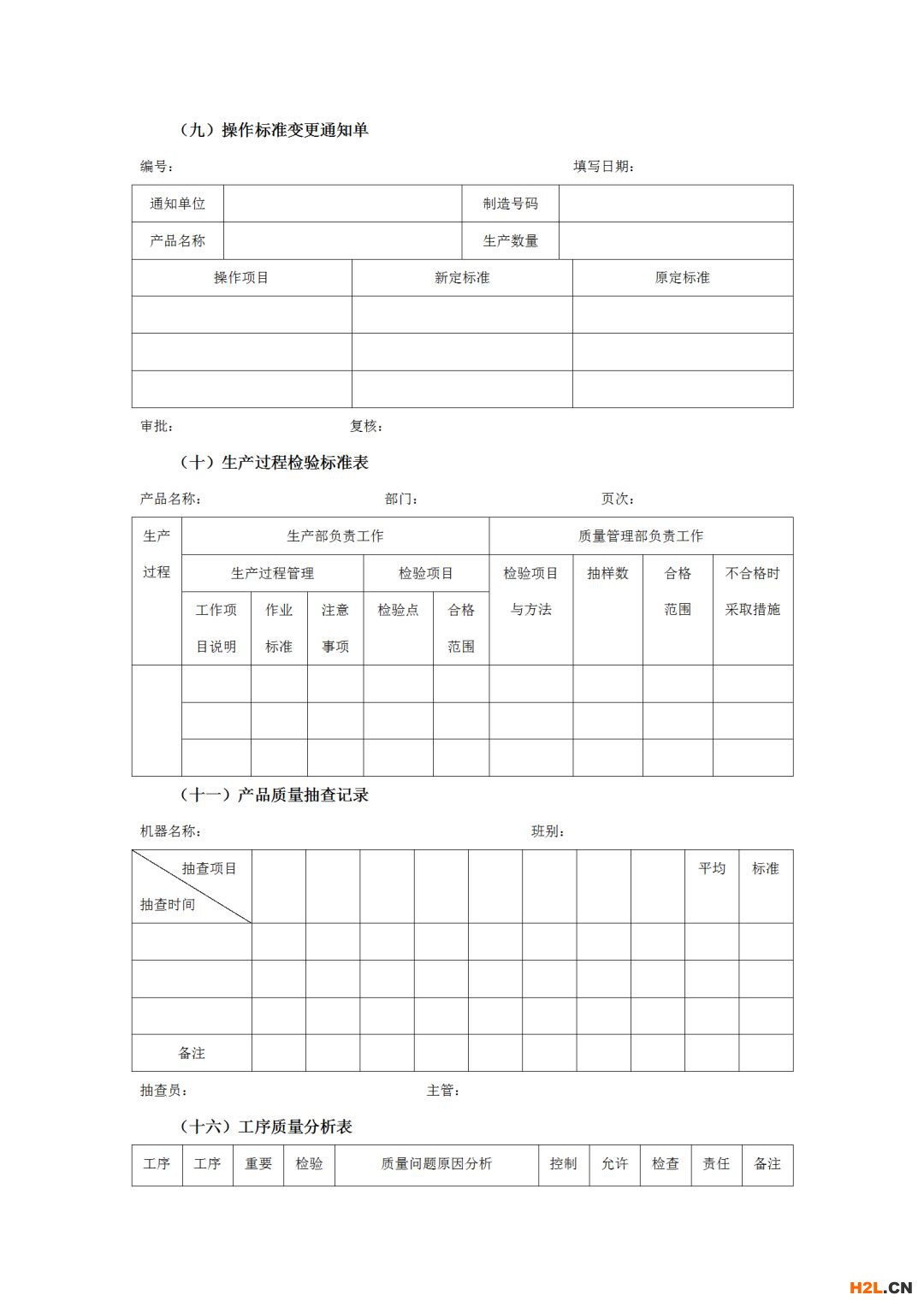 （九）操作标准变更通知单

编号：　　　　　　　　　　　　　　　　　　　　　　　　填写日期：

| 通知单位 | | 制造号码 | |
|---|---|---|---|
| 产品名称 | | 生产数量 | |

| 操作项目 | 新定标准 | 原定标准 |
|---|---|---|
| | | |
| | | |
| | | |

审批：　　　　　　　　　　复核：

（十）生产过程检验标准表

产品名称：　　　　　　　　部门：　　　　　　　　页次：

| 生产过程 | 生产部负责工作 | | | | | 质量管理部负责工作 | | | |
|---|---|---|---|---|---|---|---|---|---|
| | 生产过程管理 | | | 检验项目 | | 检验项目与方法 | 抽样数 | 合格范围 | 不合格时采取措施 |
| | 工作项目说明 | 作业标准 | 注意事项 | 检验点 | 合格范围 | | | | |
| | | | | | | | | | |
| | | | | | | | | | |
| | | | | | | | | | |

（十一）产品质量抽查记录

机器名称：　　　　　　　　　　　　　　　　班别：

| 抽查项目 抽查时间 | | | | | | | | | 平均 | 标准 |
|---|---|---|---|---|---|---|---|---|---|---|
| | | | | | | | | | | |
| | | | | | | | | | | |
| | | | | | | | | | | |
| 备注 | | | | | | | | | | |

抽查员：　　　　　　　　　　　　主管：

（十六）工序质量分析表

| 工序 | 工序 | 重要 | 检验 | 质量问题原因分析 | 控制 | 允许 | 检查 | 责任 | 备注 |
|---|---|---|---|---|---|---|---|---|---|

H2L.CN